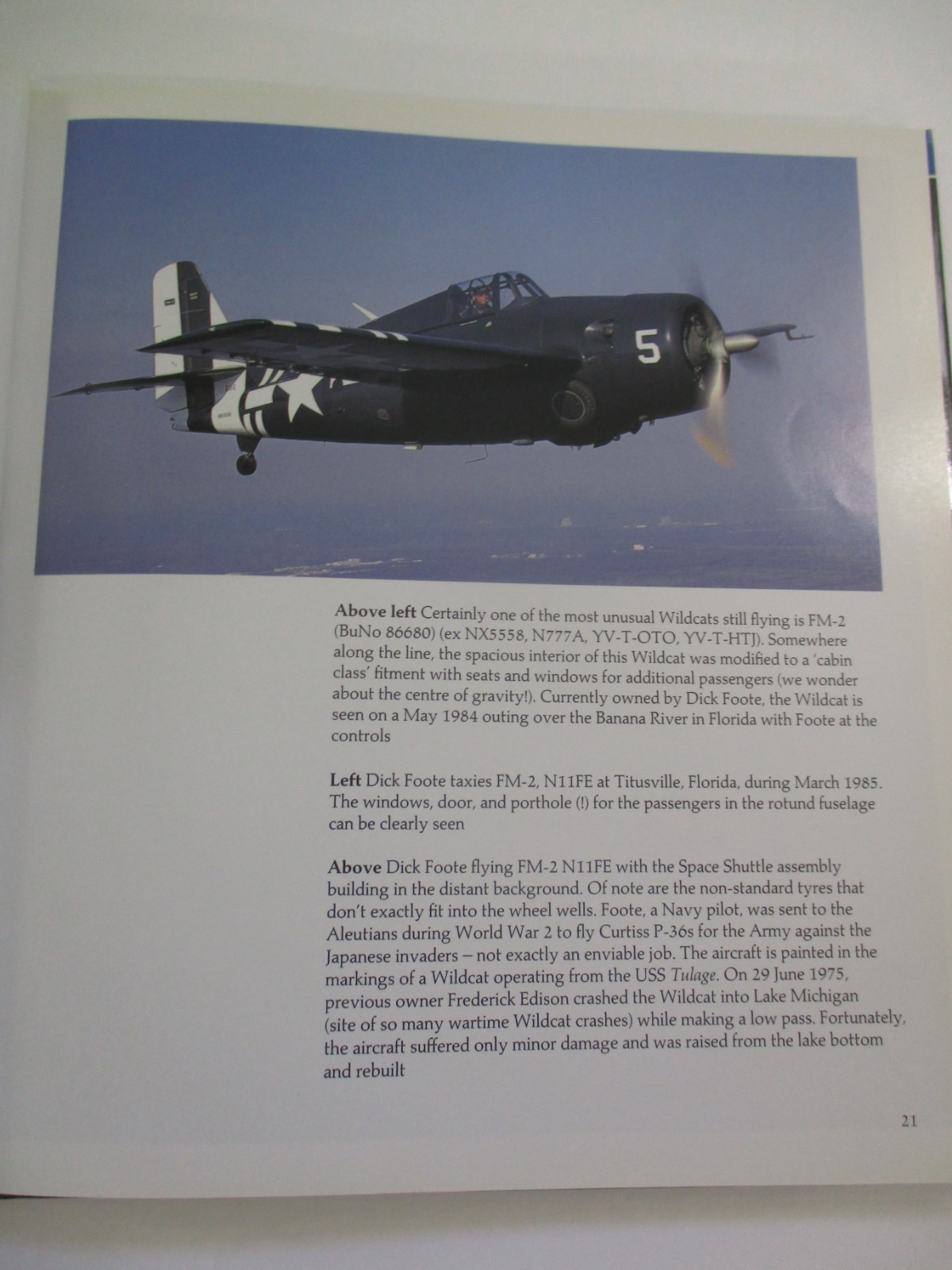 5

**Above left** Certainly one of the most unusual Wildcats still flying is FM-2 (BuNo 86680) (ex NX5558, N777A, YV-T-OTO, YV-T-HTJ). Somewhere along the line, the spacious interior of this Wildcat was modified to a 'cabin class' fitment with seats and windows for additional passengers (we wonder about the centre of gravity!). Currently owned by Dick Foote, the Wildcat is seen on a May 1984 outing over the Banana River in Florida with Foote at the controls

**Left** Dick Foote taxies FM-2, N11FE at Titusville, Florida, during March 1985. The windows, door, and porthole (!) for the passengers in the rotund fuselage can be clearly seen

**Above** Dick Foote flying FM-2 N11FE with the Space Shuttle assembly building in the distant background. Of note are the non-standard tyres that don't exactly fit into the wheel wells. Foote, a Navy pilot, was sent to the Aleutians during World War 2 to fly Curtiss P-36s for the Army against the Japanese invaders – not exactly an enviable job. The aircraft is painted in the markings of a Wildcat operating from the USS *Tulage*. On 29 June 1975, previous owner Frederick Edison crashed the Wildcat into Lake Michigan (site of so many wartime Wildcat crashes) while making a low pass. Fortunately, the aircraft suffered only minor damage and was raised from the lake bottom and rebuilt

21